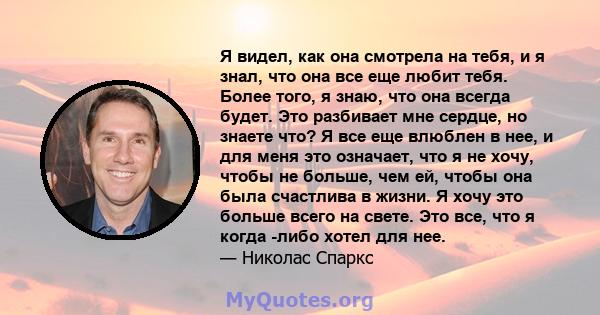 Я видел, как она смотрела на тебя, и я знал, что она все еще любит тебя. Более того, я знаю, что она всегда будет. Это разбивает мне сердце, но знаете что? Я все еще влюблен в нее, и для меня это означает, что я не хочу, чтобы не больше, чем ей, чтобы она была счастлива в жизни. Я хочу это больше всего на свете. Это все, что я когда -либо хотел для нее.
— Николас Спаркс

MyQuotes.org